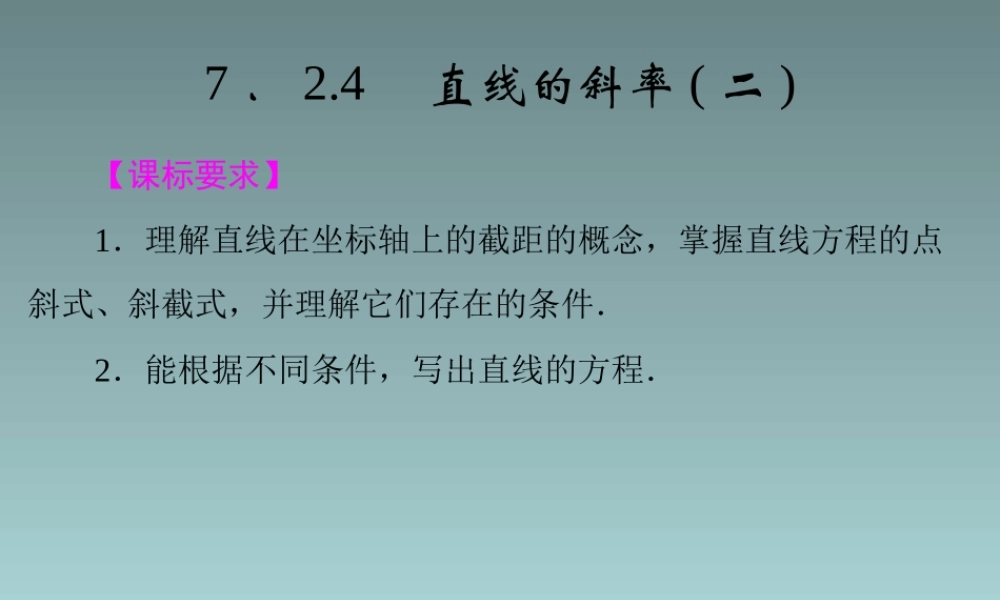 7 、 2.4　直线的斜率（二）

【课标要求】

1．理解直线在坐标轴上的截距的概念，掌握直线方程的点斜式、斜截式，并理解它们存在的条件．

2．能根据不同条件，写出直线的方程．